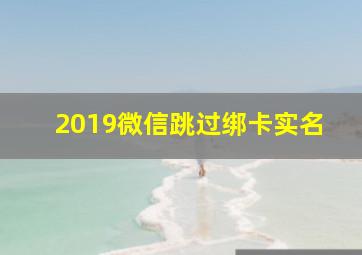 2019微信跳过绑卡实名